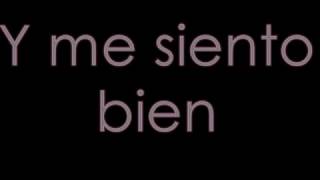 Y me siento bien